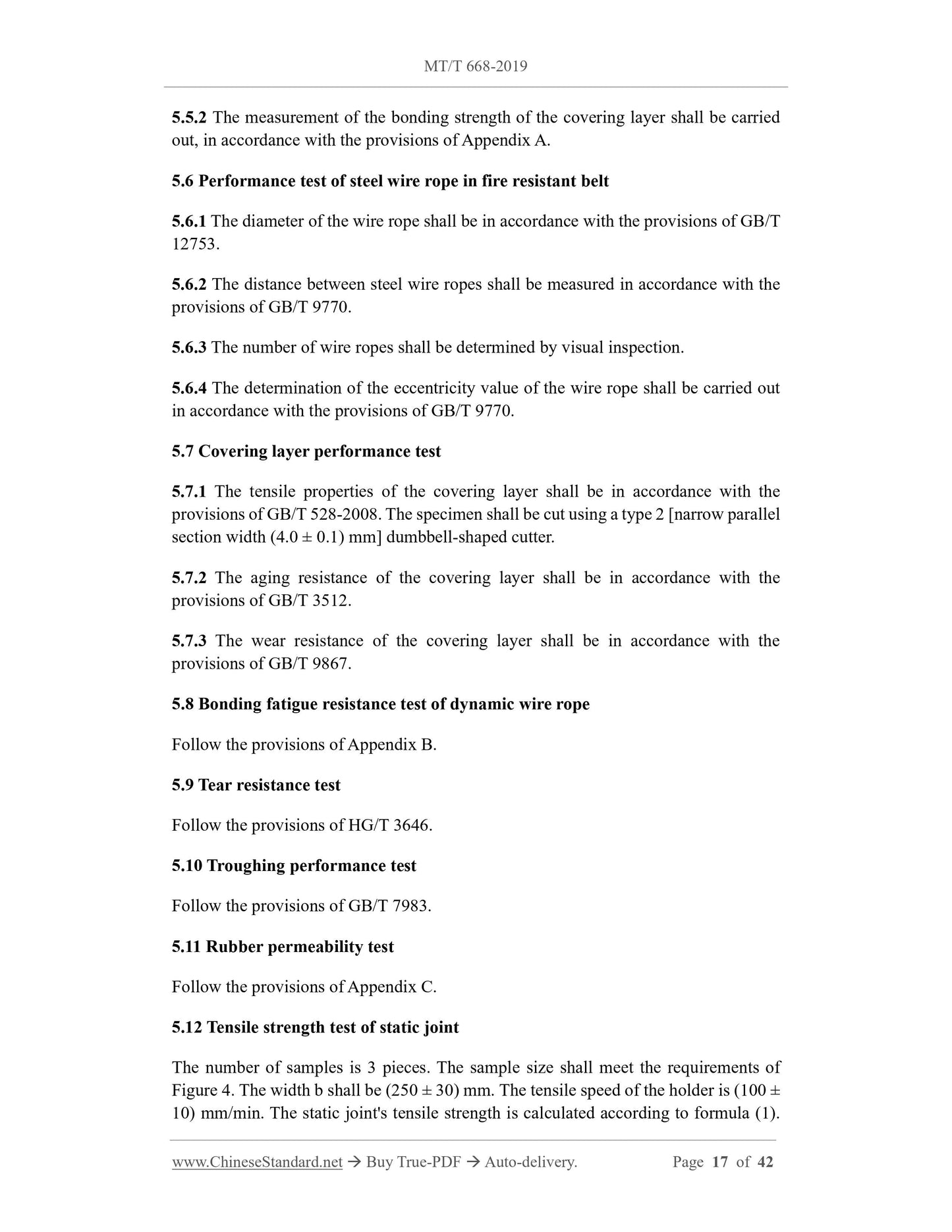 MT/T 668-2019

5.5.2 The measurement of the bonding strength of the covering layer shall be carried out, in accordance with the provisions of Appendix A.

5.6 Performance test of steel wire rope in fire resistant belt

5.6.1 The diameter of the wire rope shall be in accordance with the provisions of GB/T 12753.

5.6.2 The distance between steel wire ropes shall be measured in accordance with the provisions of GB/T 9770.

5.6.3 The number of wire ropes shall be determined by visual inspection.

5.6.4 The determination of the eccentricity value of the wire rope shall be carried out in accordance with the provisions of GB/T 9770.

5.7 Covering layer performance test

5.7.1 The tensile properties of the covering layer shall be in accordance with the provisions of GB/T 528-2008. The specimen shall be cut using a type 2 [narrow parallel section width (4.0 ± 0.1) mm] dumbbell-shaped cutter.

5.7.2 The aging resistance of the covering layer shall be in accordance with the provisions of GB/T 3512.

5.7.3 The wear resistance of the covering layer shall be in accordance with the provisions of GB/T 9867.

5.8 Bonding fatigue resistance test of dynamic wire rope

Follow the provisions of Appendix B.

5.9 Tear resistance test

Follow the provisions of HG/T 3646.

5.10 Troughing performance test

Follow the provisions of GB/T 7983.

5.11 Rubber permeability test

Follow the provisions of Appendix C.

5.12 Tensile strength test of static joint

The number of samples is 3 pieces. The sample size shall meet the requirements of Figure 4. The width b shall be (250 ± 30) mm. The tensile speed of the holder is (100 ± 10) mm/min. The static joint's tensile strength is calculated according to formula (1).

www.ChineseStandard.net → Buy True-PDF → Auto-delivery. Page 17 of 42